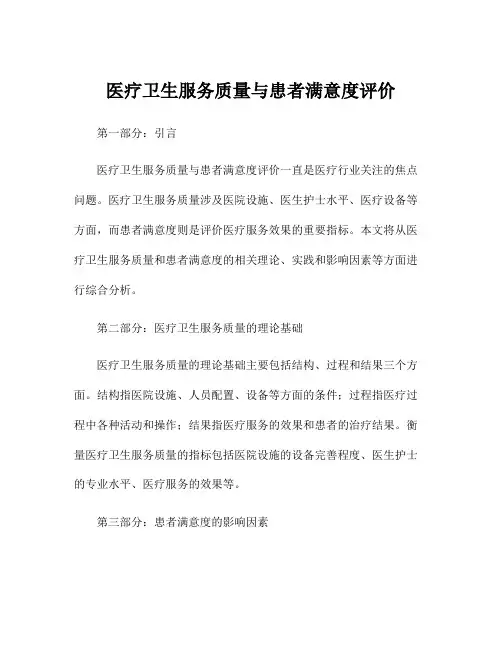 医疗卫生服务质量与患者满意度评价

第一部分：引言

医疗卫生服务质量与患者满意度评价一直是医疗行业关注的焦点问题。医疗卫生服务质量涉及医院设施、医生护士水平、医疗设备等方面，而患者满意度则是评价医疗服务效果的重要指标。本文将从医疗卫生服务质量和患者满意度的相关理论、实践和影响因素等方面进行综合分析。

第二部分：医疗卫生服务质量的理论基础

医疗卫生服务质量的理论基础主要包括结构、过程和结果三个方面。结构指医院设施、人员配置、设备等方面的条件；过程指医疗过程中各种活动和操作；结果指医疗服务的效果和患者的治疗结果。衡量医疗卫生服务质量的指标包括医院设施的设备完善程度、医生护士的专业水平、医疗服务的效果等。

第三部分：患者满意度的影响因素